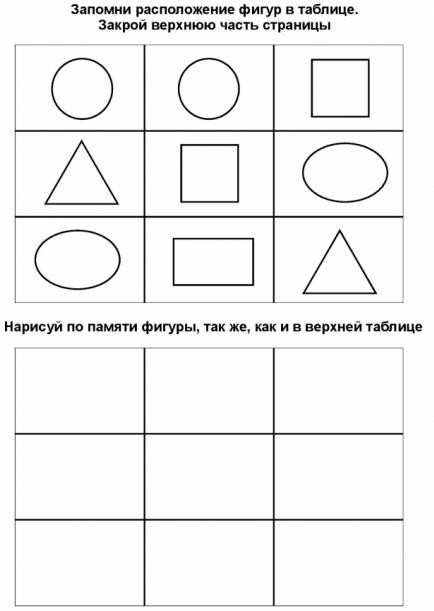 Запомни расположение фигур в таблице.
Закрой верхнюю часть страницы

Нарисуй по памяти фигуры, так же, как и в верхней таблице